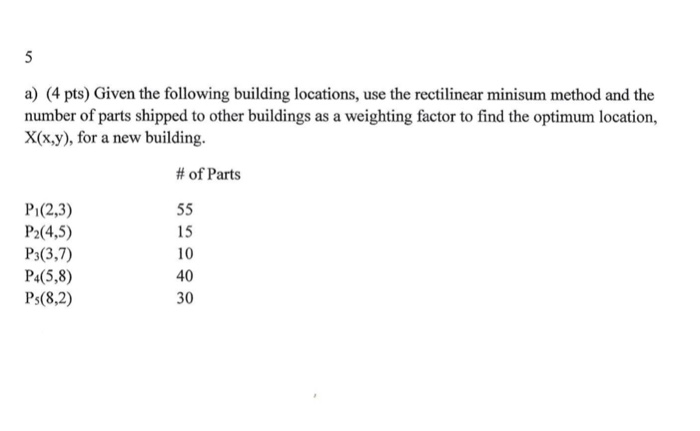 5

a) (4 pts) Given the following building locations, use the rectilinear minisum method and the number of parts shipped to other buildings as a weighting factor to find the optimum location, X(x,y), for a new building.

| | # of Parts |
|---|---|
| $P_1(2,3)$ | 55 |
| $P_2(4,5)$ | 15 |
| $P_3(3,7)$ | 10 |
| $P_4(5,8)$ | 40 |
| $P_5(8,2)$ | 30 |